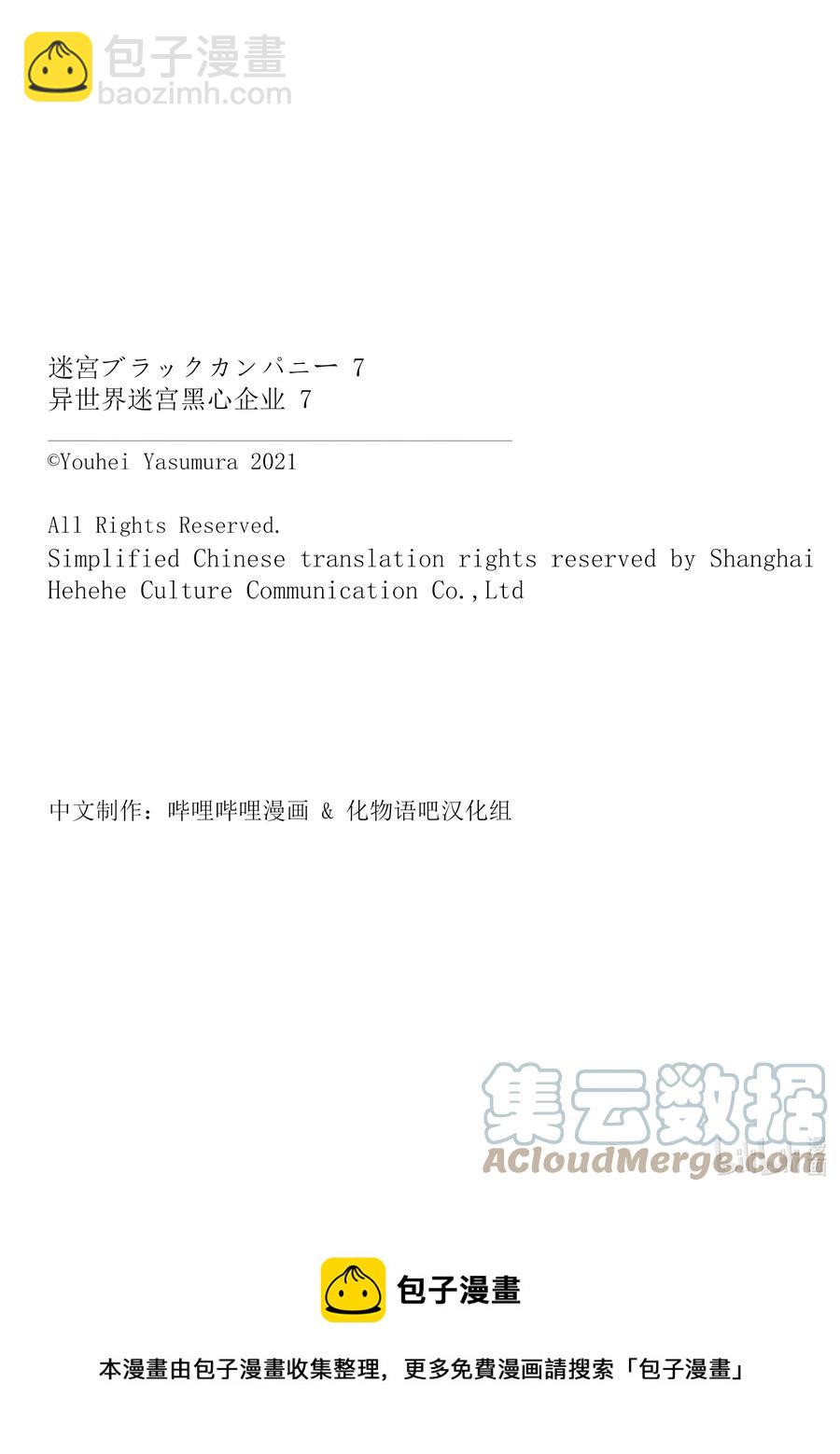 包子漫畫
baozimh.com

迷宮ブラックカンパニー 7
异世界迷宫黑心企业 7

©Youhei Yasumura 2021

All Rights Reserved.
Simplified Chinese translation rights reserved by Shanghai Hehehe Culture Communication Co.,Ltd

中文制作：哔哩哔哩漫画 & 化物语吧汉化组

集云数据
ACloudMerge.com

包子漫畫

本漫畫由包子漫畫收集整理，更多免費漫画請搜索「包子漫畫」